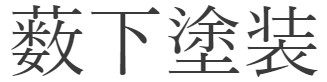 薮下塗装